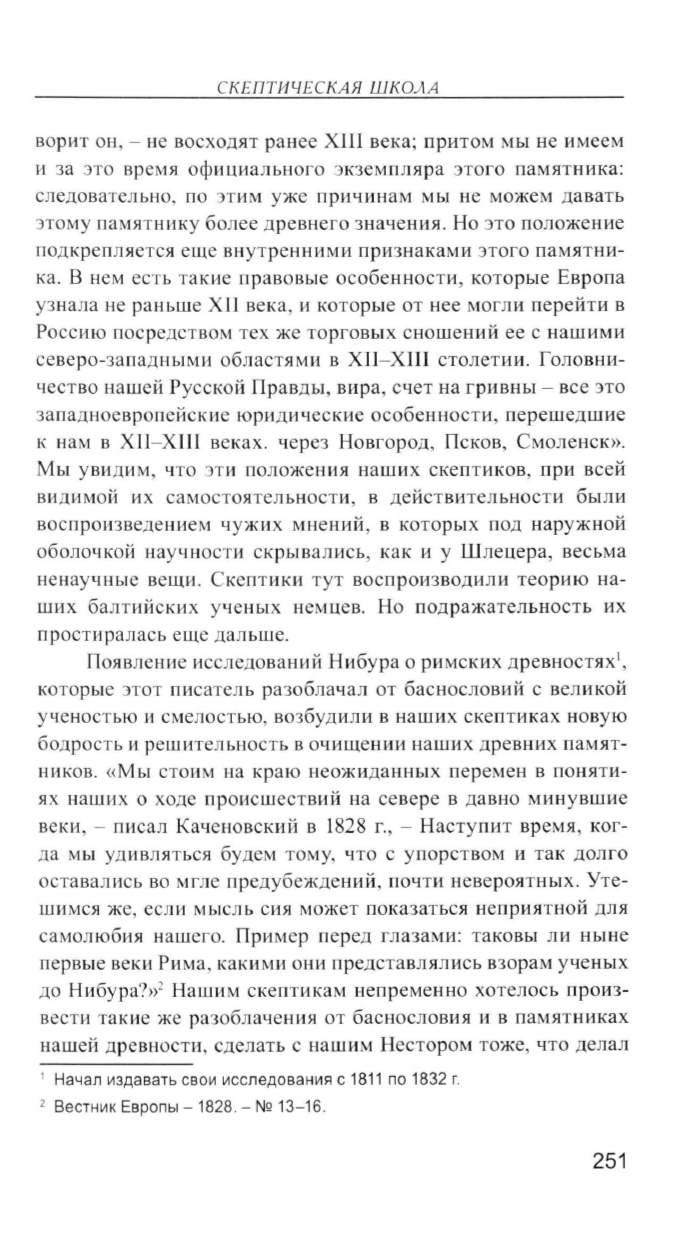 СКЕПТИЧЕСКАЯ ШКОЛА

ворит он, – не восходят ранее XIII века; притом мы не имеем и за это время официального экземпляра этого памятника: следовательно, по этим уже причинам мы не можем давать этому памятнику более древнего значения. Но это положение подкрепляется еще внутренними признаками этого памятника. В нем есть такие правовые особенности, которые Европа узнала не раньше XII века, и которые от нее могли перейти в Россию посредством тех же торговых сношений ее с нашими северо-западными областями в XII–XIII столетии. Головничество нашей Русской Правды, вира, счет на гривны – все это западноевропейские юридические особенности, перешедшие к нам в XII–XIII веках. через Новгород, Псков, Смоленск». Мы увидим, что эти положения наших скептиков, при всей видимой их самостоятельности, в действительности были воспроизведением чужих мнений, в которых под наружной оболочкой научности скрывались, как и у Шлецера, весьма ненаучные вещи. Скептики тут воспроизводили теорию наших балтийских ученых немцев. Но подражательность их простиралась еще дальше.

Появление исследований Нибура о римских древностях$^1$, которые этот писатель разоблачал от баснословий с великой ученостью и смелостью, возбудили в наших скептиках новую бодрость и решительность в очищении наших древних памятников. «Мы стоим на краю неожиданных перемен в понятиях наших о ходе происшествий на севере в давно минувшие веки, – писал Каченовский в 1828 г., – Наступит время, когда мы удивляться будем тому, что с упорством и так долго оставались во мгле предубеждений, почти невероятных. Утешимся же, если мысль сия может показаться неприятной для самолюбия нашего. Пример перед глазами: таковы ли ныне первые веки Рима, какими они представлялись взорам ученых до Нибура?»$^2$ Нашим скептикам непременно хотелось произвести такие же разоблачения от баснословия и в памятниках нашей древности, сделать с нашим Нестором тоже, что делал

$^1$ Начал издавать свои исследования с 1811 по 1832 г.

$^2$ Вестник Европы – 1828. – № 13–16.

251